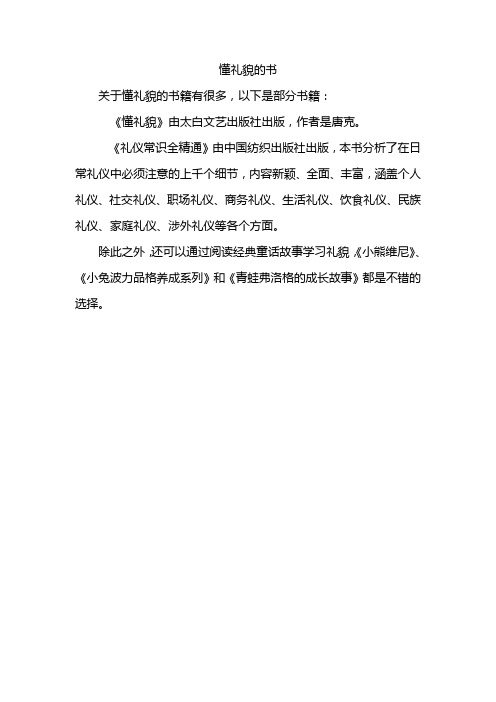 懂礼貌的书

关于懂礼貌的书籍有很多，以下是部分书籍：

《懂礼貌》由太白文艺出版社出版，作者是唐克。

《礼仪常识全精通》由中国纺织出版社出版，本书分析了在日常礼仪中必须注意的上千个细节，内容新颖、全面、丰富，涵盖个人礼仪、社交礼仪、职场礼仪、商务礼仪、生活礼仪、饮食礼仪、民族礼仪、家庭礼仪、涉外礼仪等各个方面。

除此之外，还可以通过阅读经典童话故事学习礼貌，《小熊维尼》、《小兔波力品格养成系列》和《青蛙弗洛格的成长故事》都是不错的选择。